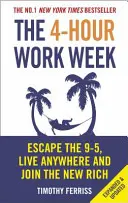 THE NO.1 NEW YORK TIMES BESTSELLER

THE 4-HOUR WORK WEEK

ESCAPE THE 9-5, LIVE ANYWHERE AND JOIN THE NEW RICH

TIMOTHY FERRISS

EXPANDED & UPDATED